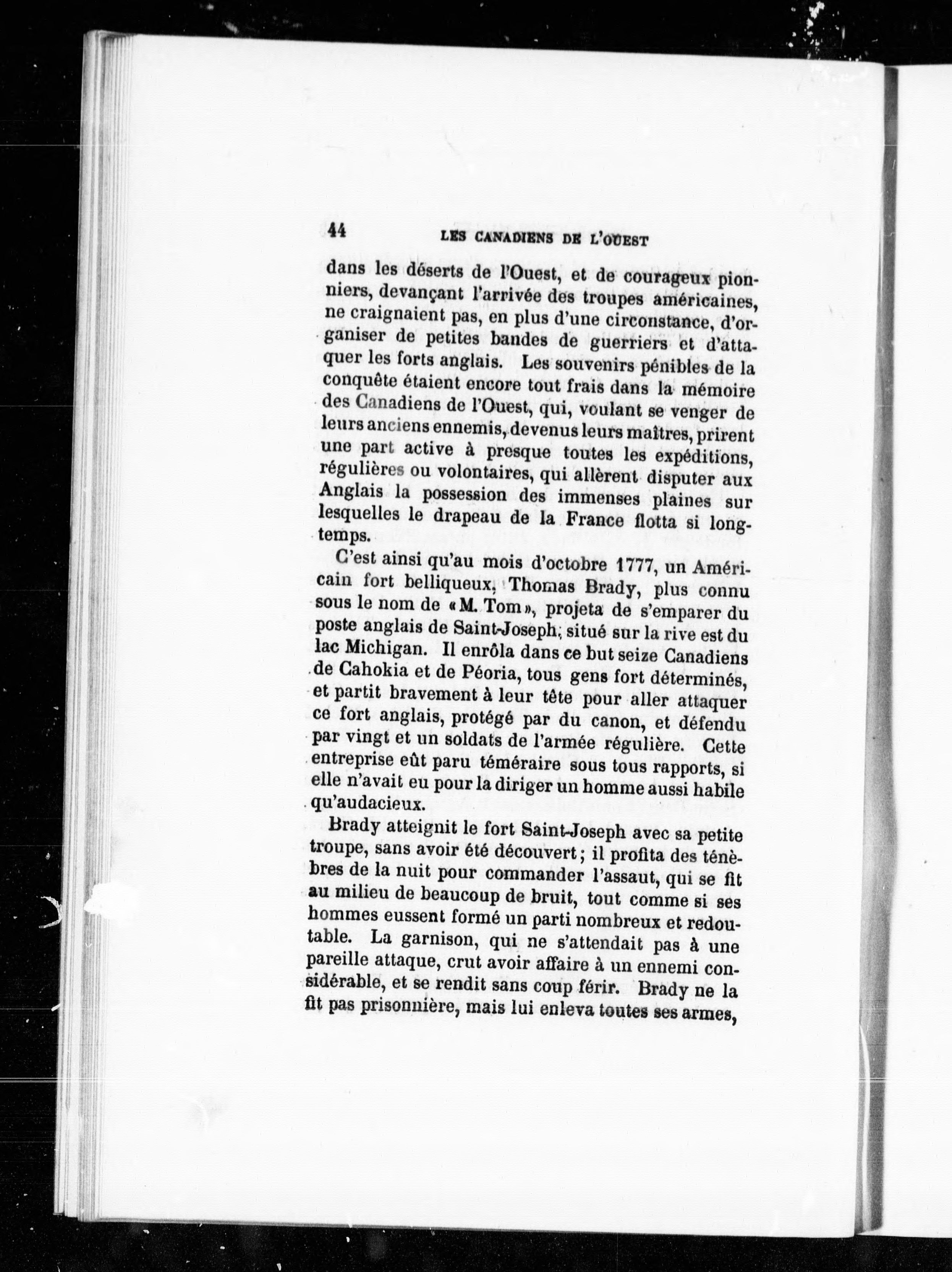 44 LES CANADIENS DE L'OUEST

dans les déserts de l'Ouest, et de courageux pionniers, devançant l'arrivée des troupes américaines, ne craignaient pas, en plus d'une circonstance, d'organiser de petites bandes de guerriers et d'attaquer les forts anglais. Les souvenirs pénibles de la conquête étaient encore tout frais dans la mémoire des Canadiens de l'Ouest, qui, voulant se venger de leurs anciens ennemis, devenus leurs maîtres, prirent une part active à presque toutes les expéditions, régulières ou volontaires, qui allèrent disputer aux Anglais la possession des immenses plaines sur lesquelles le drapeau de la France flotta si longtemps.

C'est ainsi qu'au mois d'octobre 1777, un Américain fort belliqueux, Thomas Brady, plus connu sous le nom de «M. Tom», projeta de s'emparer du poste anglais de Saint-Joseph, situé sur la rive est du lac Michigan. Il enrôla dans ce but seize Canadiens de Cahokia et de Péoria, tous gens fort déterminés, et partit bravement à leur tête pour aller attaquer ce fort anglais, protégé par du canon, et défendu par vingt et un soldats de l'armée régulière. Cette entreprise eût paru téméraire sous tous rapports, si elle n'avait eu pour la diriger un homme aussi habile qu'audacieux.

Brady atteignit le fort Saint-Joseph avec sa petite troupe, sans avoir été découvert; il profita des ténèbres de la nuit pour commander l'assaut, qui se fit au milieu de beaucoup de bruit, tout comme si ses hommes eussent formé un parti nombreux et redoutable. La garnison, qui ne s'attendait pas à une pareille attaque, crut avoir affaire à un ennemi considérable, et se rendit sans coup férir. Brady ne la fit pas prisonnière, mais lui enleva toutes ses armes,